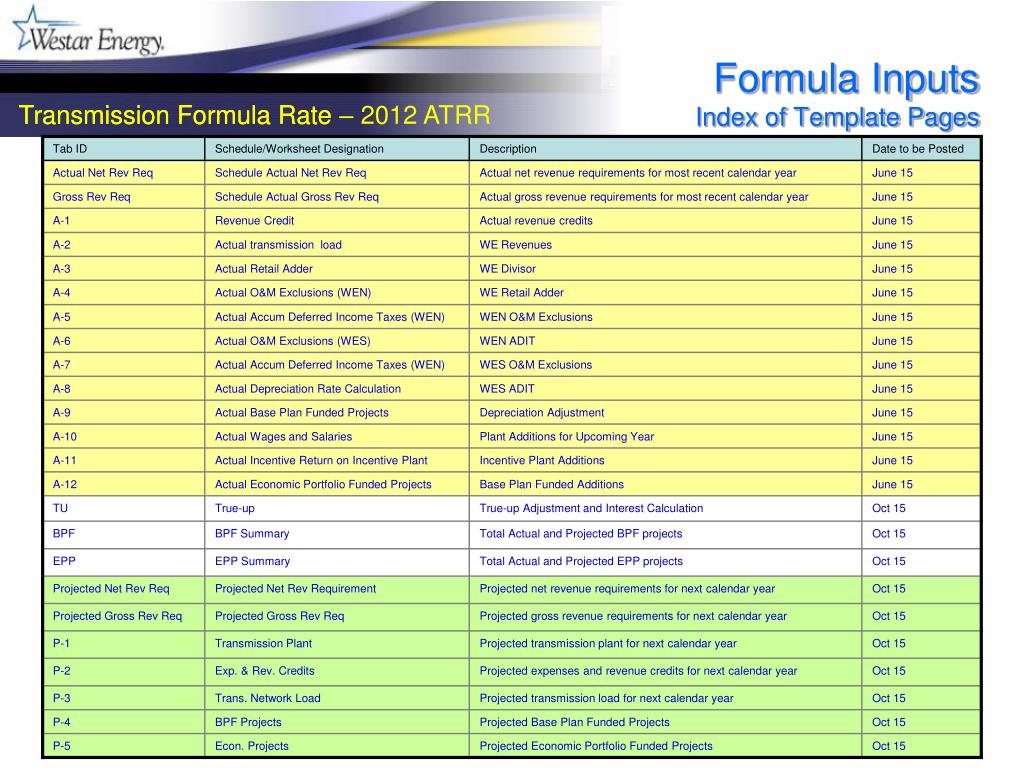 Westar Energy.

Formula Inputs
Index of Template Pages

Transmission Formula Rate – 2012 ATRR

| Tab ID | Schedule/Worksheet Designation | Description | Date to be Posted |
|---|---|---|---|
| Actual Net Rev Req | Schedule Actual Net Rev Req | Actual net revenue requirements for most recent calendar year | June 15 |
| Gross Rev Req | Schedule Actual Gross Rev Req | Actual gross revenue requirements for most recent calendar year | June 15 |
| A-1 | Revenue Credit | Actual revenue credits | June 15 |
| A-2 | Actual transmission load | WE Revenues | June 15 |
| A-3 | Actual Retail Adder | WE Divisor | June 15 |
| A-4 | Actual O&M Exclusions (WEN) | WE Retail Adder | June 15 |
| A-5 | Actual Accum Deferred Income Taxes (WEN) | WEN O&M Exclusions | June 15 |
| A-6 | Actual O&M Exclusions (WES) | WEN ADIT | June 15 |
| A-7 | Actual Accum Deferred Income Taxes (WEN) | WES O&M Exclusions | June 15 |
| A-8 | Actual Depreciation Rate Calculation | WES ADIT | June 15 |
| A-9 | Actual Base Plan Funded Projects | Depreciation Adjustment | June 15 |
| A-10 | Actual Wages and Salaries | Plant Additions for Upcoming Year | June 15 |
| A-11 | Actual Incentive Return on Incentive Plant | Incentive Plant Additions | June 15 |
| A-12 | Actual Economic Portfolio Funded Projects | Base Plan Funded Additions | June 15 |
| TU | True-up | True-up Adjustment and Interest Calculation | Oct 15 |
| BPF | BPF Summary | Total Actual and Projected BPF projects | Oct 15 |
| EPP | EPP Summary | Total Actual and Projected EPP projects | Oct 15 |
| Projected Net Rev Req | Projected Net Rev Requirement | Projected net revenue requirements for next calendar year | Oct 15 |
| Projected Gross Rev Req | Projected Gross Rev Req | Projected gross revenue requirements for next calendar year | Oct 15 |
| P-1 | Transmission Plant | Projected transmission plant for next calendar year | Oct 15 |
| P-2 | Exp. & Rev. Credits | Projected expenses and revenue credits for next calendar year | Oct 15 |
| P-3 | Trans. Network Load | Projected transmission load for next calendar year | Oct 15 |
| P-4 | BPF Projects | Projected Base Plan Funded Projects | Oct 15 |
| P-5 | Econ. Projects | Projected Economic Portfolio Funded Projects | Oct 15 |